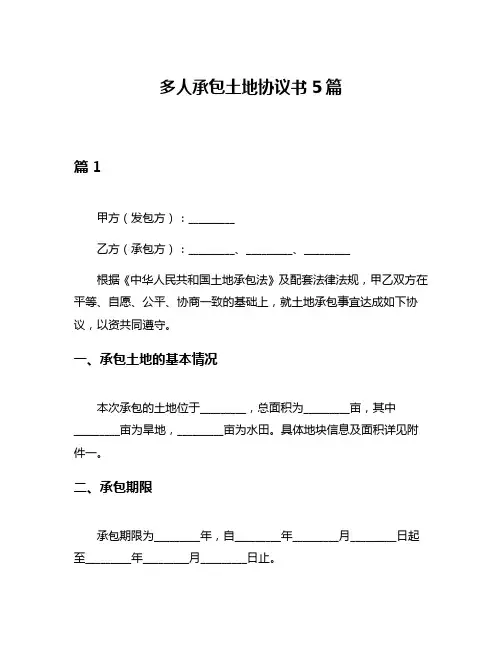 多人承包土地协议书 5 篇

篇 1

甲方（发包方）：________

乙方（承包方）：________、________、________

根据《中华人民共和国土地承包法》及配套法律法规，甲乙双方在平等、自愿、公平、协商一致的基础上，就土地承包事宜达成如下协议，以资共同遵守。

一、承包土地的基本情况

本次承包的土地位于________，总面积为________亩，其中________亩为旱地，________亩为水田。具体地块信息及面积详见附件一。

二、承包期限

承包期限为________年，自________年________月________日起至________年________月________日止。